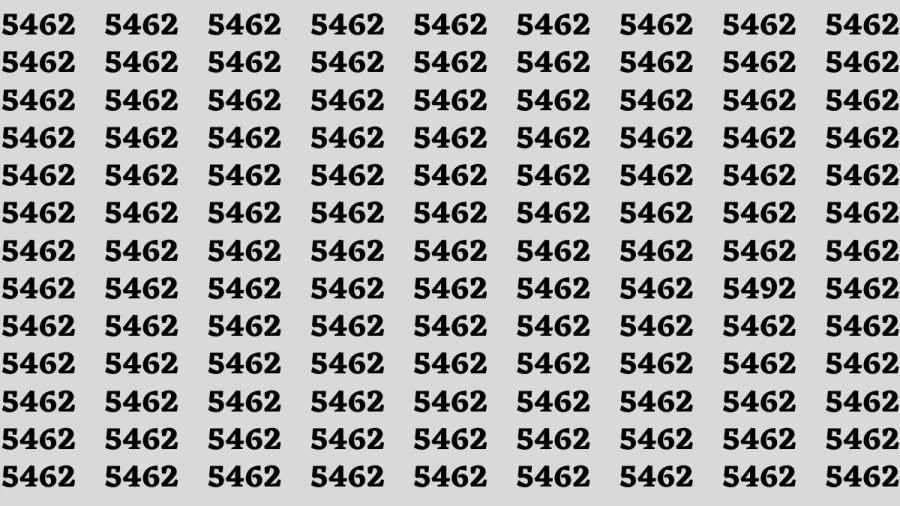 5462 5462 5462 5462 5462 5462 5462 5462 5462
5462 5462 5462 5462 5462 5462 5462 5462 5462
5462 5462 5462 5462 5462 5462 5462 5462 5462
5462 5462 5462 5462 5462 5462 5462 5462 5462
5462 5462 5462 5462 5462 5462 5462 5462 5462
5462 5462 5462 5462 5462 5462 5462 5462 5462
5462 5462 5462 5462 5462 5462 5462 5462 5462
5462 5462 5462 5462 5462 5462 5462 5492 5462
5462 5462 5462 5462 5462 5462 5462 5462 5462
5462 5462 5462 5462 5462 5462 5462 5462 5462
5462 5462 5462 5462 5462 5462 5462 5462 5462
5462 5462 5462 5462 5462 5462 5462 5462 5462
5462 5462 5462 5462 5462 5462 5462 5462 5462